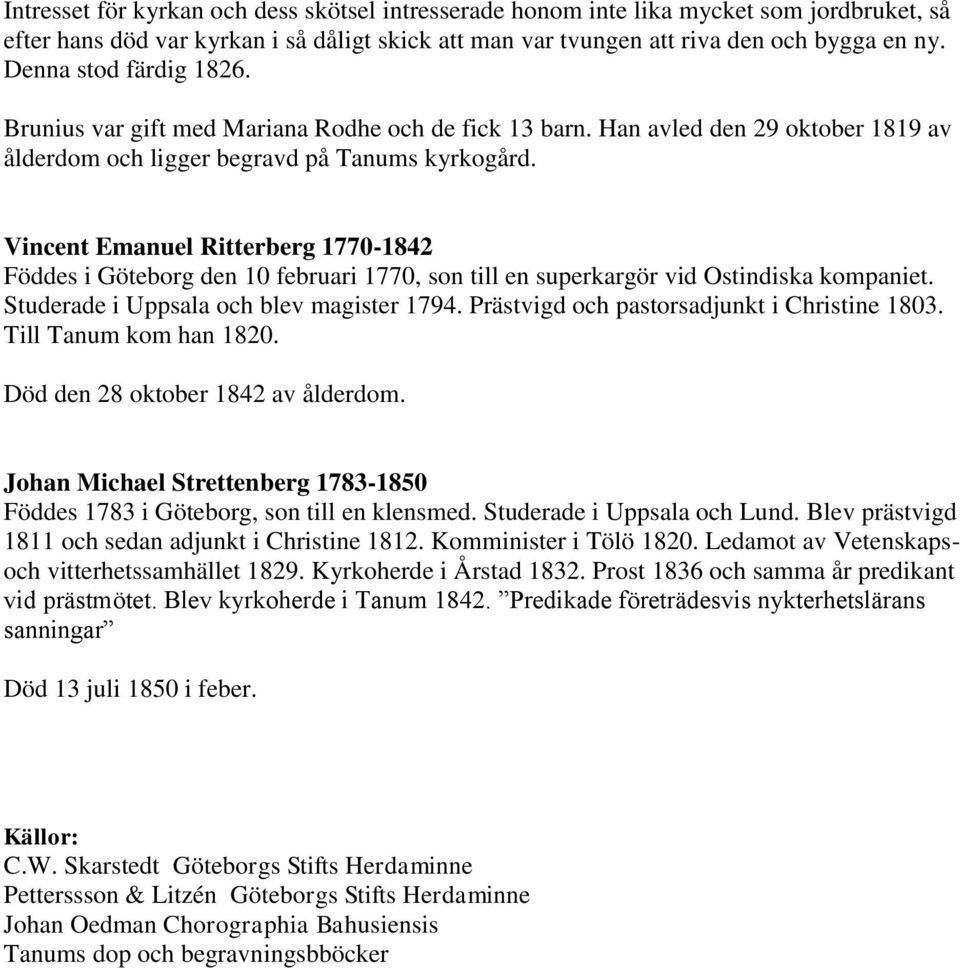 Intresset för kyrkan och dess skötsel intresserade honom inte lika mycket som jordbruket, så efter hans död var kyrkan i så dåligt skick att man var tvungen att riva den och bygga en ny. Denna stod färdig 1826.

Brunius var gift med Mariana Rodhe och de fick 13 barn. Han avled den 29 oktober 1819 av ålderdom och ligger begravd på Tanums kyrkogård.

Vincent Emanuel Ritterberg 1770-1842
Föddes i Göteborg den 10 februari 1770, son till en superkargör vid Ostindiska kompaniet. Studerade i Uppsala och blev magister 1794. Prästvigd och pastorsadjunkt i Christine 1803. Till Tanum kom han 1820.

Död den 28 oktober 1842 av ålderdom.

Johan Michael Strettenberg 1783-1850
Föddes 1783 i Göteborg, son till en klensmed. Studerade i Uppsala och Lund. Blev prästvigd 1811 och sedan adjunkt i Christine 1812. Komminister i Tölö 1820. Ledamot av Vetenskaps- och vitterhetssamhället 1829. Kyrkoherde i Årstad 1832. Prost 1836 och samma år predikant vid prästmötet. Blev kyrkoherde i Tanum 1842. ”Predikade företrädesvis nykterhetslärans sanningar”

Död 13 juli 1850 i feber.

Källor:
C.W. Skarstedt Göteborgs Stifts Herdaminne
Petterssson & Litzén Göteborgs Stifts Herdaminne
Johan Oedman Chorographia Bahusiensis
Tanums dop och begravningsbböcker